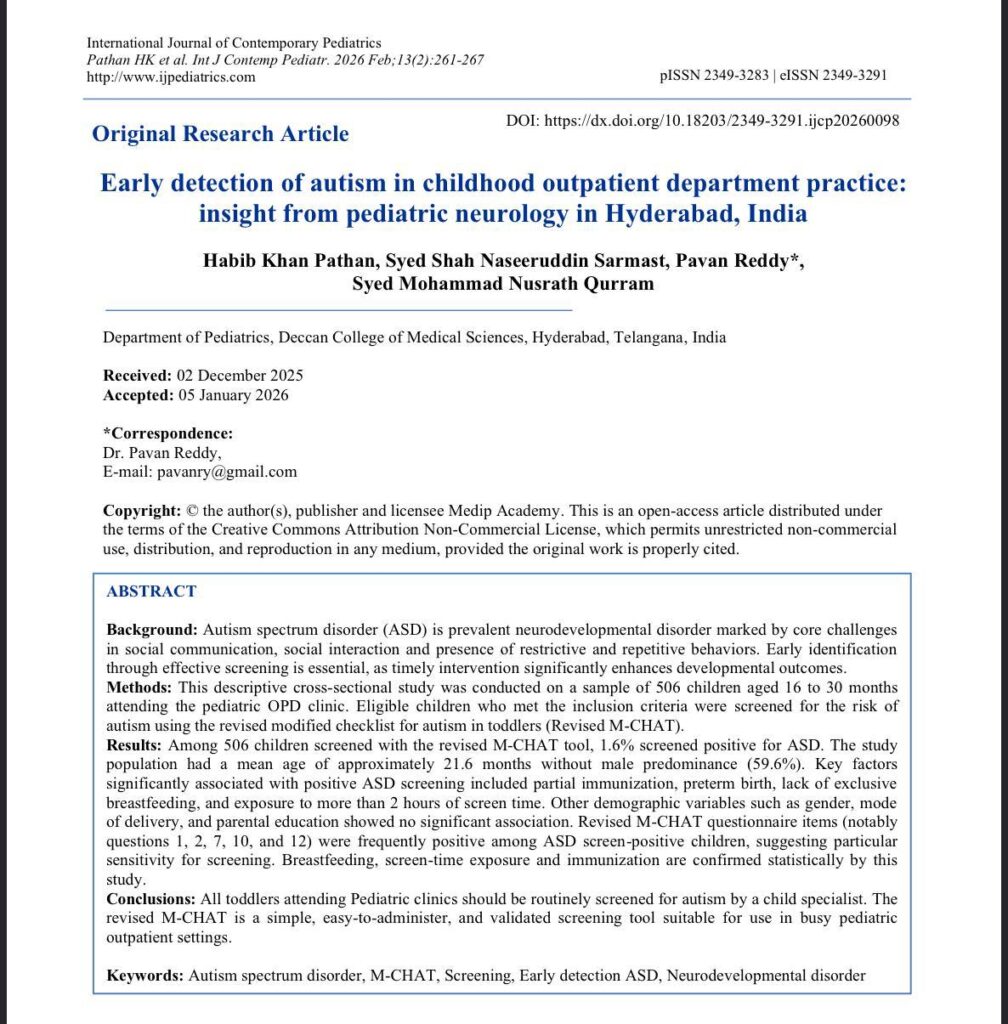 International Journal of Contemporary Pediatrics
Pathan HK et al. Int J Contemp Pediatr. 2026 Feb;13(2):261-267
http://www.ijpediatrics.com

pISSN 2349-3283 | eISSN 2349-3291

Original Research Article

DOI: https://dx.doi.org/10.18203/2349-3291.ijcp20260098

Early detection of autism in childhood outpatient department practice: insight from pediatric neurology in Hyderabad, India

Habib Khan Pathan, Syed Shah Naseeruddin Sarmast, Pavan Reddy*, Syed Mohammad Nusrath Qurram

Department of Pediatrics, Deccan College of Medical Sciences, Hyderabad, Telangana, India

Received: 02 December 2025
Accepted: 05 January 2026

*Correspondence:
Dr. Pavan Reddy,
E-mail: pavanry@gmail.com

Copyright: © the author(s), publisher and licensee Medip Academy. This is an open-access article distributed under the terms of the Creative Commons Attribution Non-Commercial License, which permits unrestricted non-commercial use, distribution, and reproduction in any medium, provided the original work is properly cited.

ABSTRACT

Background: Autism spectrum disorder (ASD) is prevalent neurodevelopmental disorder marked by core challenges in social communication, social interaction and presence of restrictive and repetitive behaviors. Early identification through effective screening is essential, as timely intervention significantly enhances developmental outcomes.
Methods: This descriptive cross-sectional study was conducted on a sample of 506 children aged 16 to 30 months attending the pediatric OPD clinic. Eligible children who met the inclusion criteria were screened for the risk of autism using the revised modified checklist for autism in toddlers (Revised M-CHAT).
Results: Among 506 children screened with the revised M-CHAT tool, 1.6% screened positive for ASD. The study population had a mean age of approximately 21.6 months without male predominance (59.6%). Key factors significantly associated with positive ASD screening included partial immunization, preterm birth, lack of exclusive breastfeeding, and exposure to more than 2 hours of screen time. Other demographic variables such as gender, mode of delivery, and parental education showed no significant association. Revised M-CHAT questionnaire items (notably questions 1, 2, 7, 10, and 12) were frequently positive among ASD screen-positive children, suggesting particular sensitivity for screening. Breastfeeding, screen-time exposure and immunization are confirmed statistically by this study.
Conclusions: All toddlers attending Pediatric clinics should be routinely screened for autism by a child specialist. The revised M-CHAT is a simple, easy-to-administer, and validated screening tool suitable for use in busy pediatric outpatient settings.

Keywords: Autism spectrum disorder, M-CHAT, Screening, Early detection ASD, Neurodevelopmental disorder